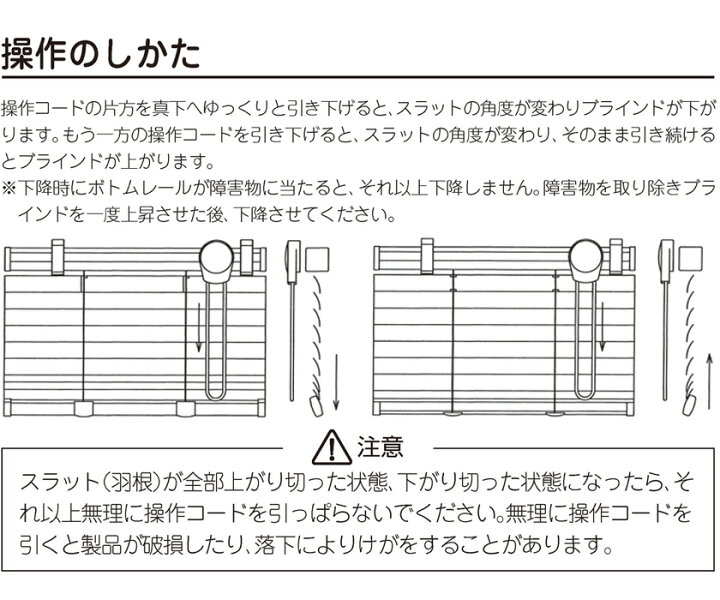 操作のしかた

操作コードの片方を真下へゆっくりと引き下げると、スラットの角度が変わりブラインドが下がります。もう一方の操作コードを引き下げると、スラットの角度が変わり、そのまま引き続けるとブラインドが上がります。

※下降時にボトムレールが障害物に当たると、それ以上下降しません。障害物を取り除きブラインドを一度上昇させた後、下降させてください。

注意

スラット(羽根)が全部上がり切った状態、下がり切った状態になったら、それ以上無理に操作コードを引っぱらないでください。無理に操作コードを引くと製品が破損したり、落下によりけがをすることがあります。